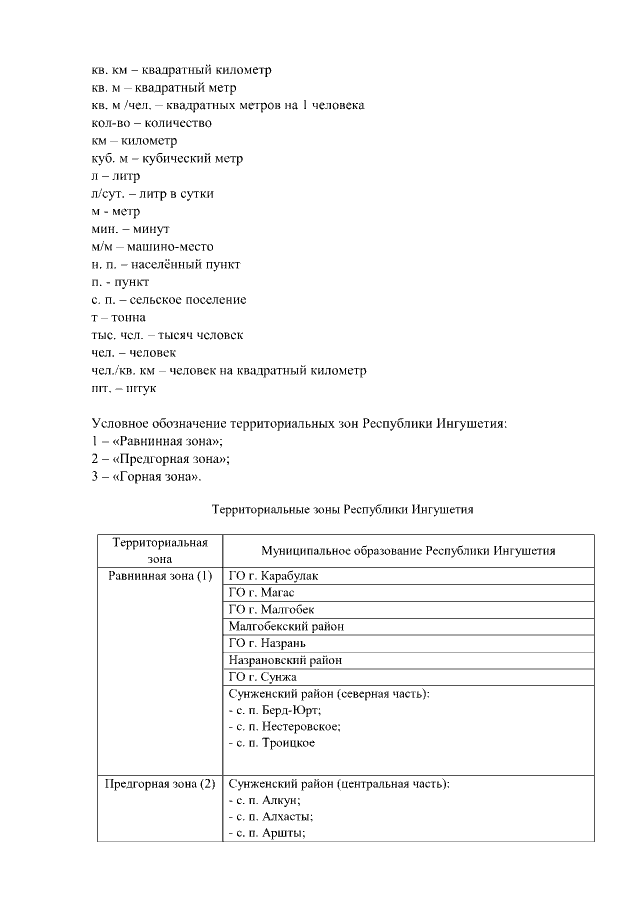 кв. км – квадратный километр
кв. м – квадратный метр
кв. м /чел. – квадратных метров на 1 человека
кол-во – количество
км – километр
куб. м – кубический метр
л – литр
л/сут. – литр в сутки
м - метр
мин. – минут
м/м – машино-место
н. п. – населённый пункт
п. - пункт
с. п. – сельское поселение
т – тонна
тыс. чел. – тысяч человек
чел. – человек
чел./кв. км – человек на квадратный километр
шт. – штук

Условное обозначение территориальных зон Республики Ингушетия:
1 – «Равнинная зона»;
2 – «Предгорная зона»;
3 – «Горная зона».

Территориальные зоны Республики Ингушетия

| Территориальная зона | Муниципальное образование Республики Ингушетия |
|---|---|
| Равнинная зона (1) | ГО г. Карабулак |
| | ГО г. Магас |
| | ГО г. Малгобек |
| | Малгобекский район |
| | ГО г. Назрань |
| | Назрановский район |
| | ГО г. Сунжа |
| | Сунженский район (северная часть):<br>- с. п. Берд-Юрт;<br>- с. п. Нестеровское;<br>- с. п. Троицкое |
| Предгорная зона (2) | Сунженский район (центральная часть):<br>- с. п. Алкун;<br>- с. п. Алхасты;<br>- с. п. Аршты; |